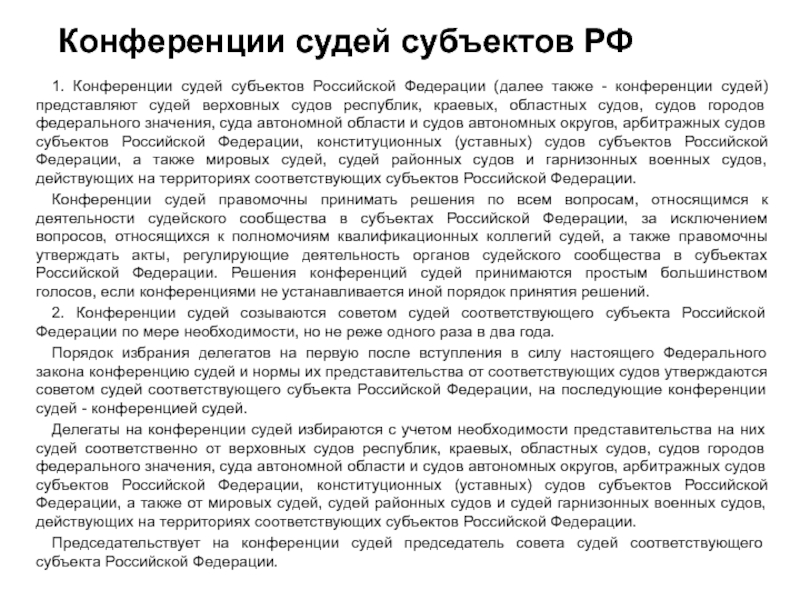 Конференции судей субъектов РФ

1. Конференции судей субъектов Российской Федерации (далее также - конференции судей) представляют судей верховных судов республик, краевых, областных судов, судов городов федерального значения, суда автономной области и судов автономных округов, арбитражных судов субъектов Российской Федерации, конституционных (уставных) судов субъектов Российской Федерации, а также мировых судей, судей районных судов и гарнизонных военных судов, действующих на территориях соответствующих субъектов Российской Федерации.

Конференции судей правомочны принимать решения по всем вопросам, относящимся к деятельности судейского сообщества в субъектах Российской Федерации, за исключением вопросов, относящихся к полномочиям квалификационных коллегий судей, а также правомочны утверждать акты, регулирующие деятельность органов судейского сообщества в субъектах Российской Федерации. Решения конференций судей принимаются простым большинством голосов, если конференциями не устанавливается иной порядок принятия решений.

2. Конференции судей созываются советом судей соответствующего субъекта Российской Федерации по мере необходимости, но не реже одного раза в два года.

Порядок избрания делегатов на первую после вступления в силу настоящего Федерального закона конференцию судей и нормы их представительства от соответствующих судов утверждаются советом судей соответствующего субъекта Российской Федерации, на последующие конференции судей - конференцией судей.

Делегаты на конференции судей избираются с учетом необходимости представительства на них судей соответственно от верховных судов республик, краевых, областных судов, судов городов федерального значения, суда автономной области и судов автономных округов, арбитражных судов субъектов Российской Федерации, конституционных (уставных) судов субъектов Российской Федерации, а также от мировых судей, судей районных судов и судей гарнизонных военных судов, действующих на территориях соответствующих субъектов Российской Федерации.

Председательствует на конференции судей председатель совета судей соответствующего субъекта Российской Федерации.